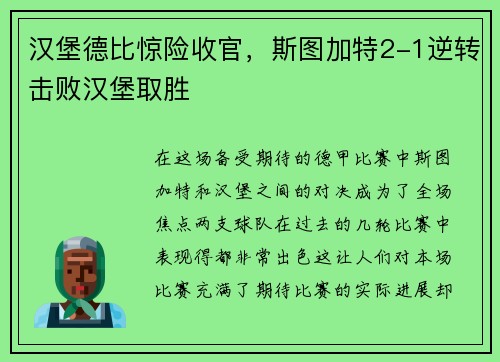 汉堡德比惊险收官，斯图加特2-1逆转击败汉堡取胜

在这场备受期待的德甲比赛中斯图加特和汉堡之间的对决成为了全场焦点两支球队在过去的几轮比赛中表现得都非常出色这让人们对本场比赛充满了期待比赛的实际进展却